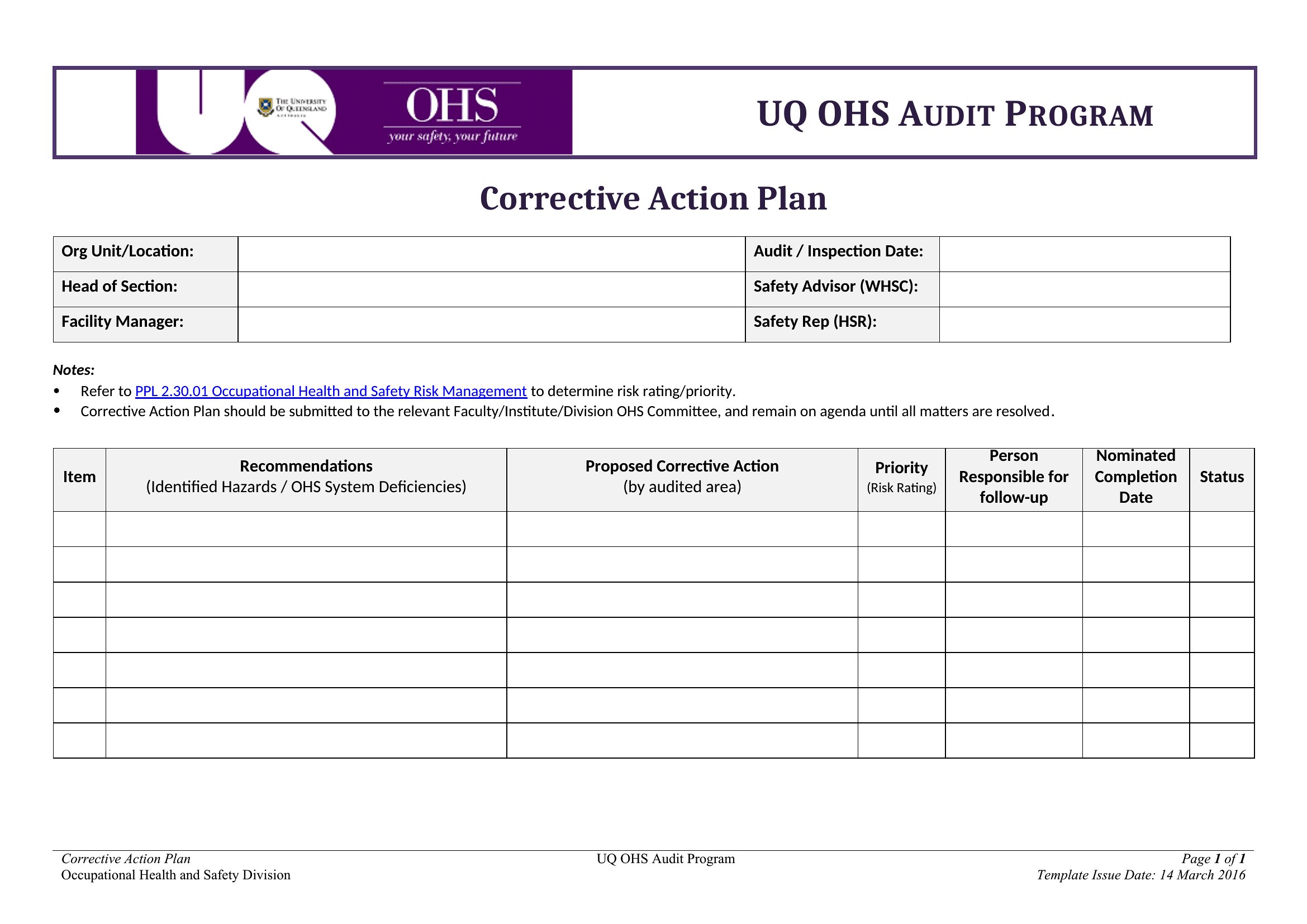 UQ
THE UNIVERSITY OF QUEENSLAND AUSTRALIA
OHS
your safety, your future

UQ OHS AUDIT PROGRAM

Corrective Action Plan

| Org Unit/Location: | | Audit / Inspection Date: | |
|---|---|---|---|
| Head of Section: | | Safety Advisor (WHSC): | |
| Facility Manager: | | Safety Rep (HSR): | |

Notes:
• Refer to PPL 2.30.01 Occupational Health and Safety Risk Management to determine risk rating/priority.
• Corrective Action Plan should be submitted to the relevant Faculty/Institute/Division OHS Committee, and remain on agenda until all matters are resolved.

| Item | Recommendations (Identified Hazards / OHS System Deficiencies) | Proposed Corrective Action (by audited area) | Priority (Risk Rating) | Person Responsible for follow-up | Nominated Completion Date | Status |
|---|---|---|---|---|---|---|
| | | | | | | |
| | | | | | | |
| | | | | | | |
| | | | | | | |
| | | | | | | |
| | | | | | | |
| | | | | | | |

Corrective Action Plan
Occupational Health and Safety Division
UQ OHS Audit Program
Page 1 of 1
Template Issue Date: 14 March 2016